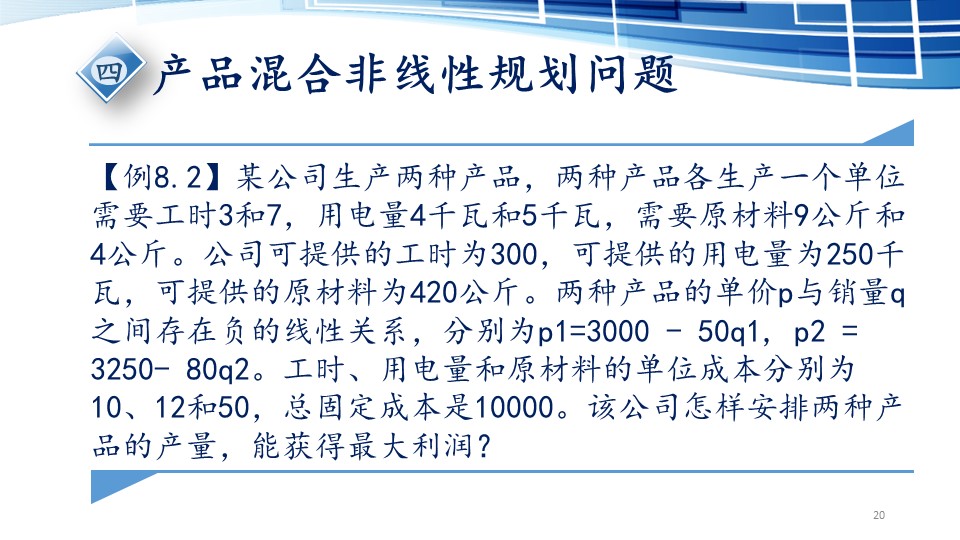 四

产品混合非线性规划问题

【例8.2】某公司生产两种产品，两种产品各生产一个单位需要工时3和7，用电量4千瓦和5千瓦，需要原材料9公斤和4公斤。公司可提供的工时为300，可提供的用电量为250千瓦，可提供的原材料为420公斤。两种产品的单价p与销量q之间存在负的线性关系，分别为p1=3000 - 50q1，p2 = 3250- 80q2。工时、用电量和原材料的单位成本分别为10、12和50，总固定成本是10000。该公司怎样安排两种产品的产量，能获得最大利润？

20